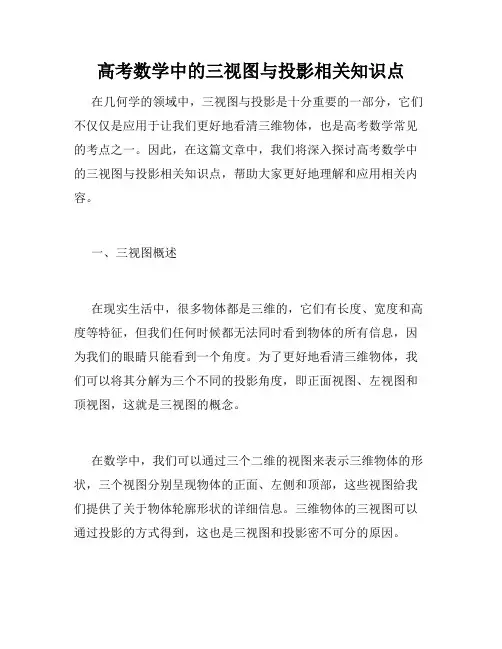 高考数学中的三视图与投影相关知识点

在几何学的领域中，三视图与投影是十分重要的一部分，它们不仅仅是应用于让我们更好地看清三维物体，也是高考数学常见的考点之一。因此，在这篇文章中，我们将深入探讨高考数学中的三视图与投影相关知识点，帮助大家更好地理解和应用相关内容。

一、三视图概述

在现实生活中，很多物体都是三维的，它们有长度、宽度和高度等特征，但我们任何时候都无法同时看到物体的所有信息，因为我们的眼睛只能看到一个角度。为了更好地看清三维物体，我们可以将其分解为三个不同的投影角度，即正面视图、左视图和顶视图，这就是三视图的概念。

在数学中，我们可以通过三个二维的视图来表示三维物体的形状，三个视图分别呈现物体的正面、左侧和顶部，这些视图给我们提供了关于物体轮廓形状的详细信息。三维物体的三视图可以通过投影的方式得到，这也是三视图和投影密不可分的原因。